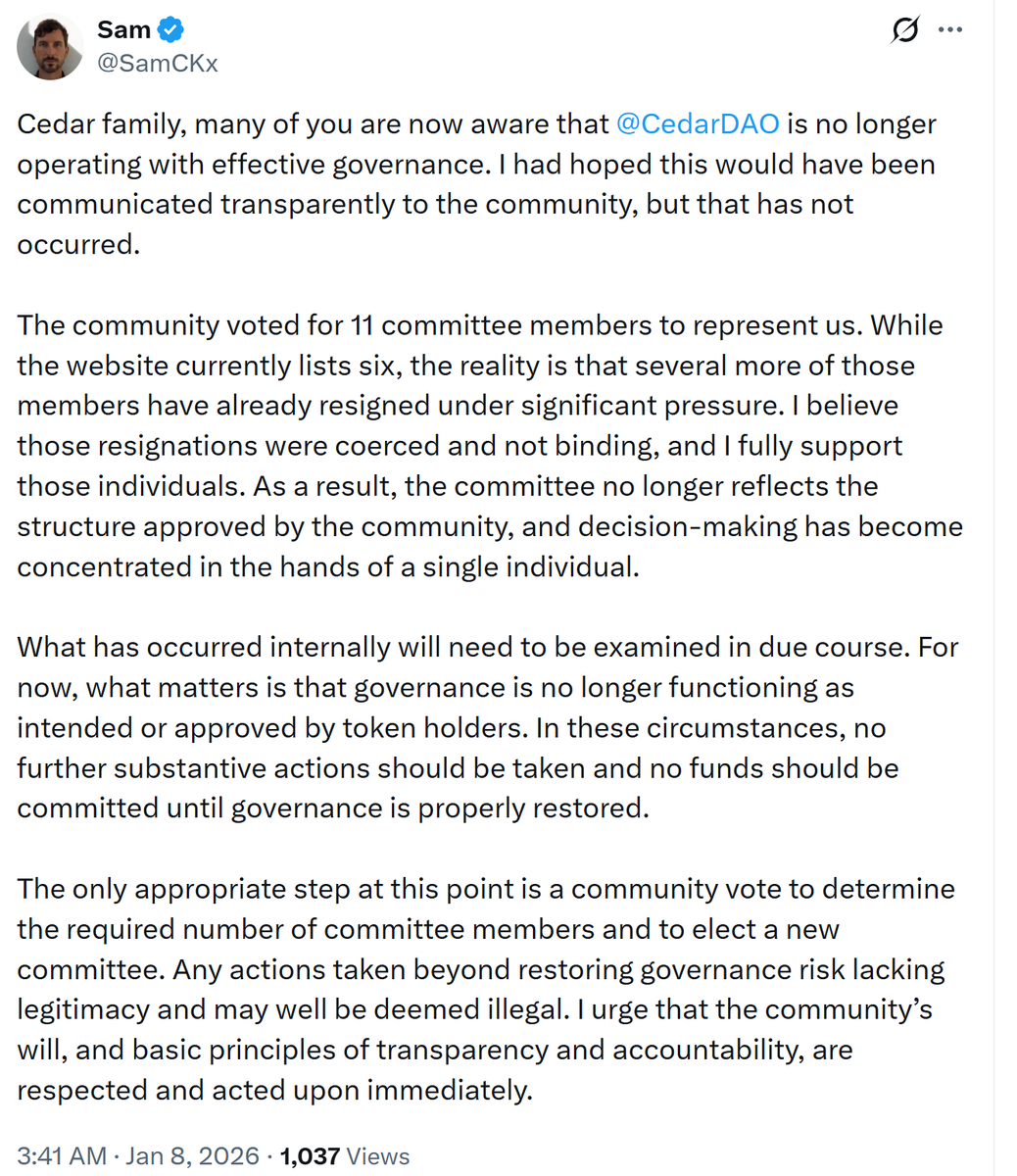 Sam
@SamCKx

Cedar family, many of you are now aware that @CedarDAO is no longer operating with effective governance. I had hoped this would have been communicated transparently to the community, but that has not occurred.

The community voted for 11 committee members to represent us. While the website currently lists six, the reality is that several more of those members have already resigned under significant pressure. I believe those resignations were coerced and not binding, and I fully support those individuals. As a result, the committee no longer reflects the structure approved by the community, and decision-making has become concentrated in the hands of a single individual.

What has occurred internally will need to be examined in due course. For now, what matters is that governance is no longer functioning as intended or approved by token holders. In these circumstances, no further substantive actions should be taken and no funds should be committed until governance is properly restored.

The only appropriate step at this point is a community vote to determine the required number of committee members and to elect a new committee. Any actions taken beyond restoring governance risk lacking legitimacy and may well be deemed illegal. I urge that the community's will, and basic principles of transparency and accountability, are respected and acted upon immediately.

3:41 AM · Jan 8, 2026 · 1,037 Views